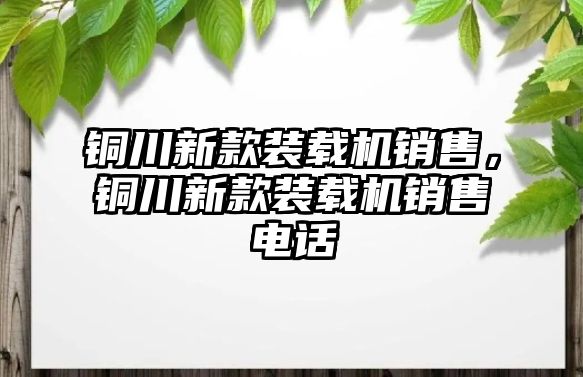 铜川新款装载机销售，铜川新款装载机销售电话